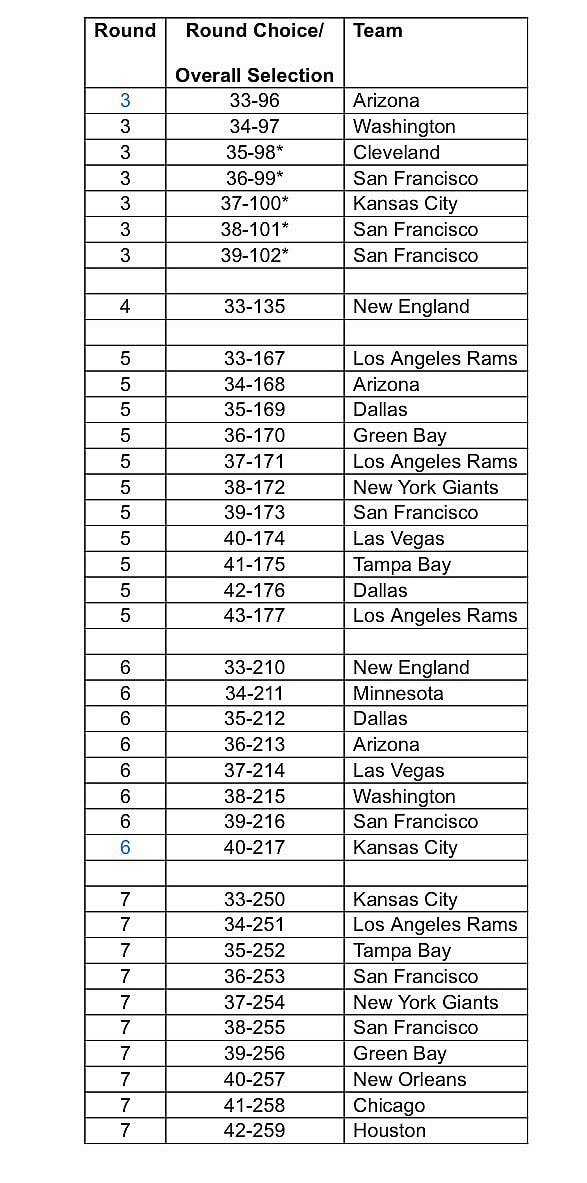 | Round | Round Choice/ Overall Selection | Team |
|---|---|---|
| 3 | 33-96 | Arizona |
| 3 | 34-97 | Washington |
| 3 | 35-98* | Cleveland |
| 3 | 36-99* | San Francisco |
| 3 | 37-100* | Kansas City |
| 3 | 38-101* | San Francisco |
| 3 | 39-102* | San Francisco |
| | | |
| 4 | 33-135 | New England |
| | | |
| 5 | 33-167 | Los Angeles Rams |
| 5 | 34-168 | Arizona |
| 5 | 35-169 | Dallas |
| 5 | 36-170 | Green Bay |
| 5 | 37-171 | Los Angeles Rams |
| 5 | 38-172 | New York Giants |
| 5 | 39-173 | San Francisco |
| 5 | 40-174 | Las Vegas |
| 5 | 41-175 | Tampa Bay |
| 5 | 42-176 | Dallas |
| 5 | 43-177 | Los Angeles Rams |
| | | |
| 6 | 33-210 | New England |
| 6 | 34-211 | Minnesota |
| 6 | 35-212 | Dallas |
| 6 | 36-213 | Arizona |
| 6 | 37-214 | Las Vegas |
| 6 | 38-215 | Washington |
| 6 | 39-216 | San Francisco |
| 6 | 40-217 | Kansas City |
| | | |
| 7 | 33-250 | Kansas City |
| 7 | 34-251 | Los Angeles Rams |
| 7 | 35-252 | Tampa Bay |
| 7 | 36-253 | San Francisco |
| 7 | 37-254 | New York Giants |
| 7 | 38-255 | San Francisco |
| 7 | 39-256 | Green Bay |
| 7 | 40-257 | New Orleans |
| 7 | 41-258 | Chicago |
| 7 | 42-259 | Houston |